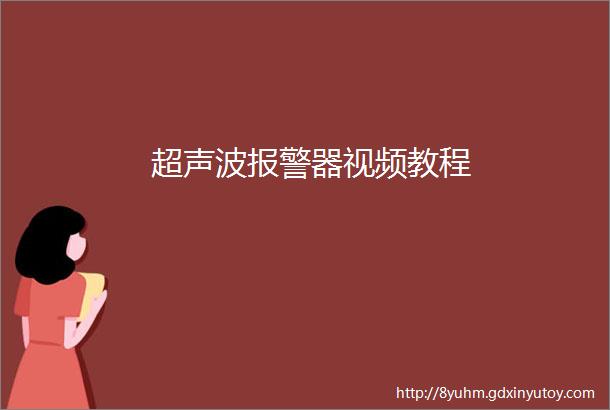 超声波报警器视频教程

http://8yuhm.gdxinyutoy.com